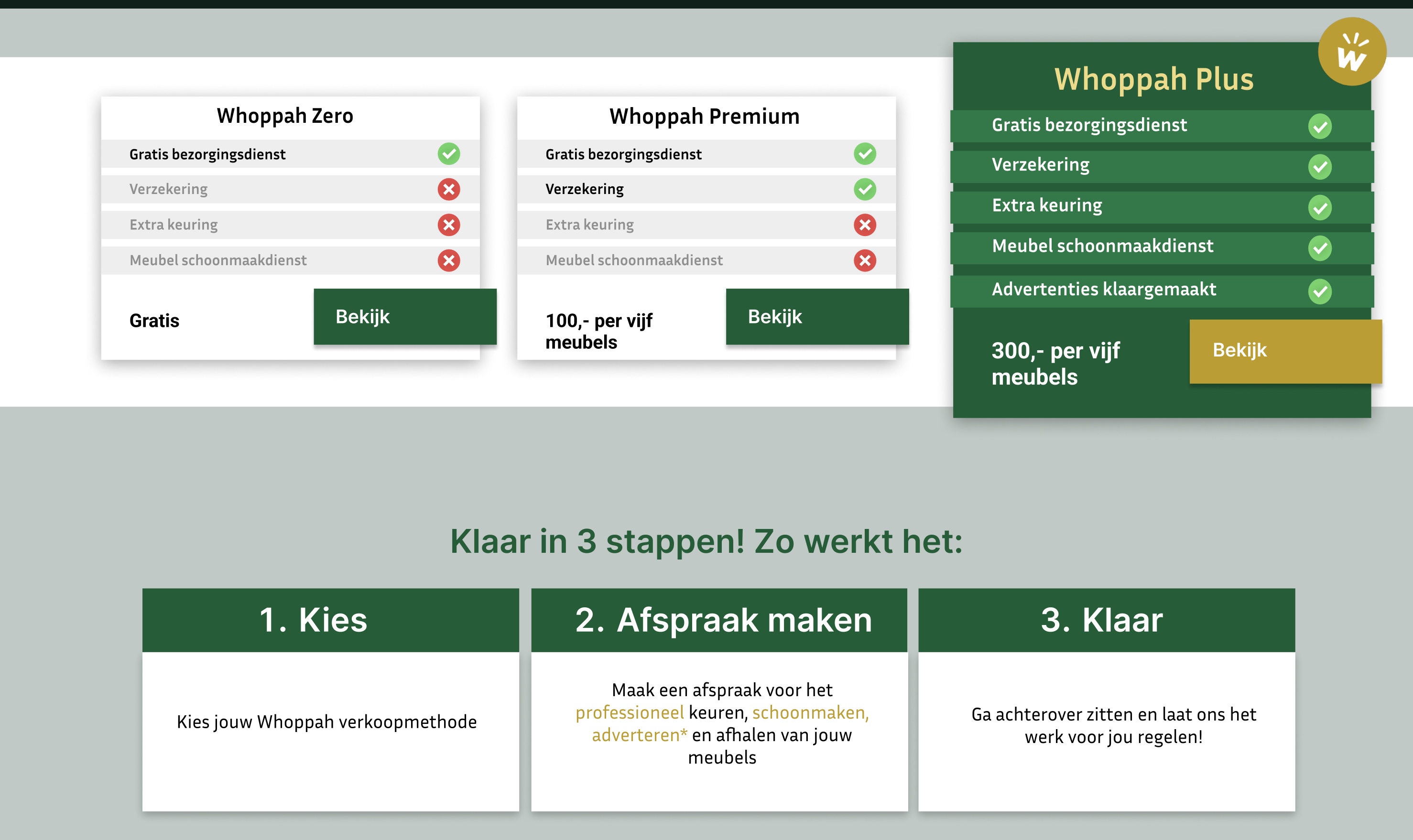 Whoppah Zero

Gratis bezorgingsdienst
Verzekering
Extra keuring
Meubel schoonmaakdienst

Gratis
Bekijk

Whoppah Premium

Gratis bezorgingsdienst
Verzekering
Extra keuring
Meubel schoonmaakdienst

100,- per vijf meubels
Bekijk

W

Whoppah Plus

Gratis bezorgingsdienst
Verzekering
Extra keuring
Meubel schoonmaakdienst
Advertenties klaargemaakt

300,- per vijf meubels
Bekijk

Klaar in 3 stappen! Zo werkt het:

1. Kies

Kies jouw Whoppah verkoopmethode

2. Afspraak maken

Maak een afspraak voor het professioneel keuren, schoonmaken, adverteren* en afhalen van jouw meubels

3. Klaar

Ga achterover zitten en laat ons het werk voor jou regelen!